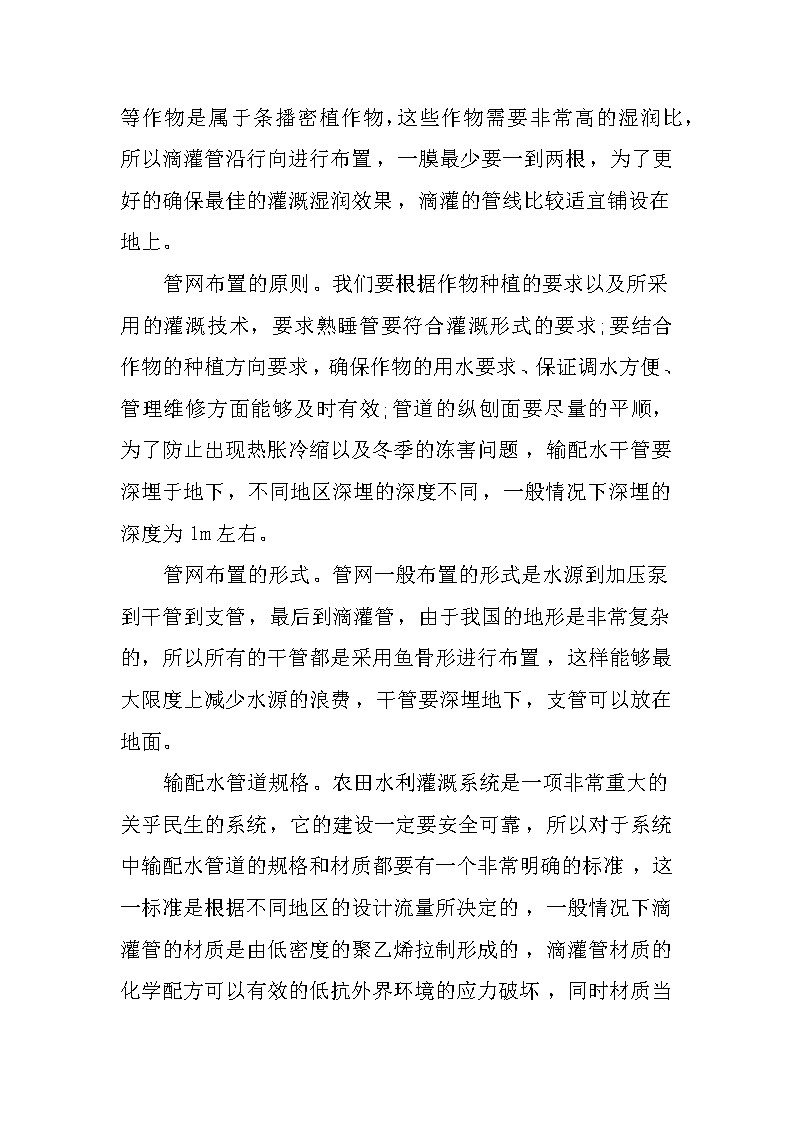 等作物是属于条播密植作物，这些作物需要非常高的湿润比，所以滴灌管沿行向进行布置，一膜最少要一到两根，为了更好的确保最佳的灌溉湿润效果，滴灌的管线比较适宜铺设在地上。

管网布置的原则。我们要根据作物种植的要求以及所采用的灌溉技术，要求熟睡管要符合灌溉形式的要求;要结合作物的种植方向要求，确保作物的用水要求、保证调水方便、管理维修方面能够及时有效;管道的纵刨面要尽量的平顺，为了防止出现热胀冷缩以及冬季的冻害问题，输配水干管要深埋于地下，不同地区深埋的深度不同，一般情况下深埋的深度为 1m 左右。

管网布置的形式。管网一般布置的形式是水源到加压泵到干管到支管，最后到滴灌管，由于我国的地形是非常复杂的，所以所有的干管都是采用鱼骨形进行布置，这样能够最大限度上减少水源的浪费，干管要深埋地下，支管可以放在地面。

输配水管道规格。农田水利灌溉系统是一项非常重大的关乎民生的系统，它的建设一定要安全可靠，所以对于系统中输配水管道的规格和材质都要有一个非常明确的标准，这一标准是根据不同地区的设计流量所决定的，一般情况下滴灌管的材质是由低密度的聚乙烯拉制形成的，滴灌管材质的化学配方可以有效的低抗外界环境的应力破坏，同时材质当